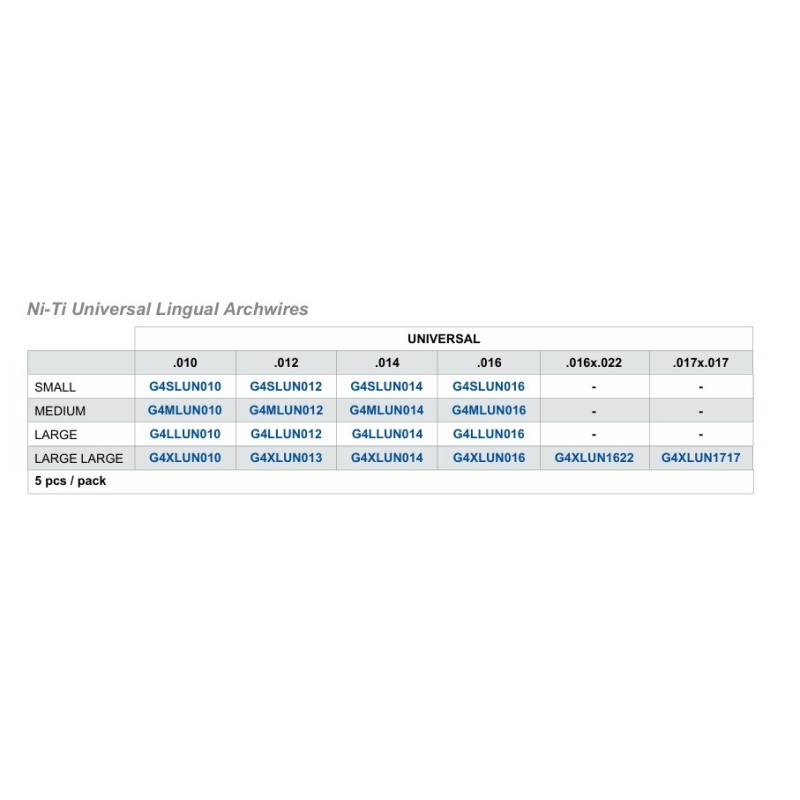 Ni-Ti Universal Lingual Archwires

| | UNIVERSAL | | | | | |
|---|---|---|---|---|---|---|
| | .010 | .012 | .014 | .016 | .016x.022 | .017x.017 |
| SMALL | G4SLUN010 | G4SLUN012 | G4SLUN014 | G4SLUN016 | - | - |
| MEDIUM | G4MLUN010 | G4MLUN012 | G4MLUN014 | G4MLUN016 | - | - |
| LARGE | G4LLUN010 | G4LLUN012 | G4LLUN014 | G4LLUN016 | - | - |
| LARGE LARGE | G4XLUN010 | G4XLUN013 | G4XLUN014 | G4XLUN016 | G4XLUN1622 | G4XLUN1717 |
| 5 pcs / pack | | | | | | |